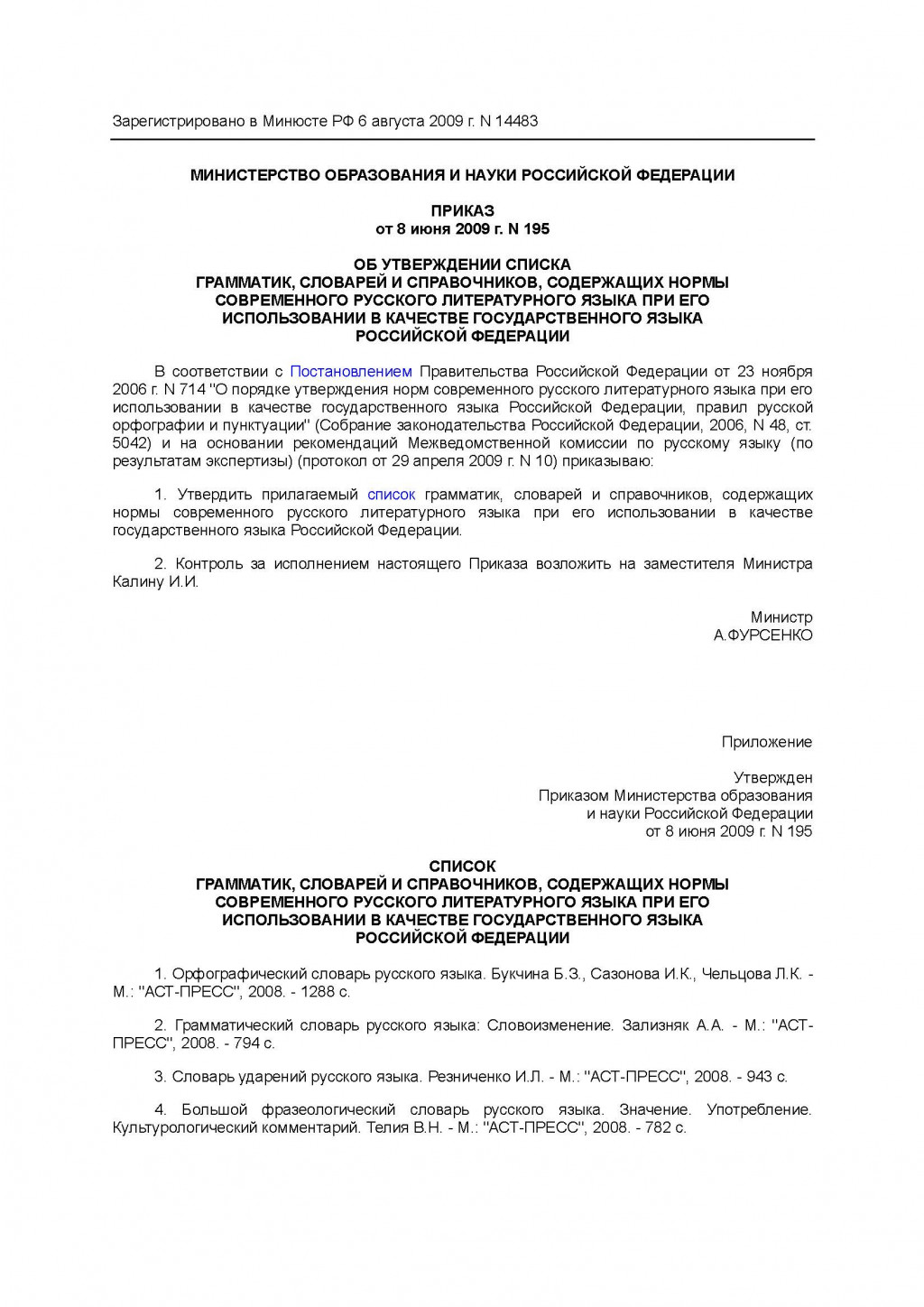 Зарегистрировано в Минюсте РФ 6 августа 2009 г. N 14483

МИНИСТЕРСТВО ОБРАЗОВАНИЯ И НАУКИ РОССИЙСКОЙ ФЕДЕРАЦИИ

ПРИКАЗ
от 8 июня 2009 г. N 195

ОБ УТВЕРЖДЕНИИ СПИСКА
ГРАММАТИК, СЛОВАРЕЙ И СПРАВОЧНИКОВ, СОДЕРЖАЩИХ НОРМЫ
СОВРЕМЕННОГО РУССКОГО ЛИТЕРАТУРНОГО ЯЗЫКА ПРИ ЕГО
ИСПОЛЬЗОВАНИИ В КАЧЕСТВЕ ГОСУДАРСТВЕННОГО ЯЗЫКА
РОССИЙСКОЙ ФЕДЕРАЦИИ

В соответствии с Постановлением Правительства Российской Федерации от 23 ноября 2006 г. N 714 "О порядке утверждения норм современного русского литературного языка при его использовании в качестве государственного языка Российской Федерации, правил русской орфографии и пунктуации" (Собрание законодательства Российской Федерации, 2006, N 48, ст. 5042) и на основании рекомендаций Межведомственной комиссии по русскому языку (по результатам экспертизы) (протокол от 29 апреля 2009 г. N 10) приказываю:

1. Утвердить прилагаемый список грамматик, словарей и справочников, содержащих нормы современного русского литературного языка при его использовании в качестве государственного языка Российской Федерации.

2. Контроль за исполнением настоящего Приказа возложить на заместителя Министра Калину И.И.

Министр
А.ФУРСЕНКО

Приложение

Утвержден
Приказом Министерства образования
и науки Российской Федерации
от 8 июня 2009 г. N 195

СПИСОК
ГРАММАТИК, СЛОВАРЕЙ И СПРАВОЧНИКОВ, СОДЕРЖАЩИХ НОРМЫ
СОВРЕМЕННОГО РУССКОГО ЛИТЕРАТУРНОГО ЯЗЫКА ПРИ ЕГО
ИСПОЛЬЗОВАНИИ В КАЧЕСТВЕ ГОСУДАРСТВЕННОГО ЯЗЫКА
РОССИЙСКОЙ ФЕДЕРАЦИИ

1. Орфографический словарь русского языка. Букчина Б.З., Сазонова И.К., Чельцова Л.К. - М.: "АСТ-ПРЕСС", 2008. - 1288 с.

2. Грамматический словарь русского языка: Словоизменение. Зализняк А.А. - М.: "АСТ-ПРЕСС", 2008. - 794 с.

3. Словарь ударений русского языка. Резниченко И.Л. - М.: "АСТ-ПРЕСС", 2008. - 943 с.

4. Большой фразеологический словарь русского языка. Значение. Употребление. Культурологический комментарий. Телия В.Н. - М.: "АСТ-ПРЕСС", 2008. - 782 с.